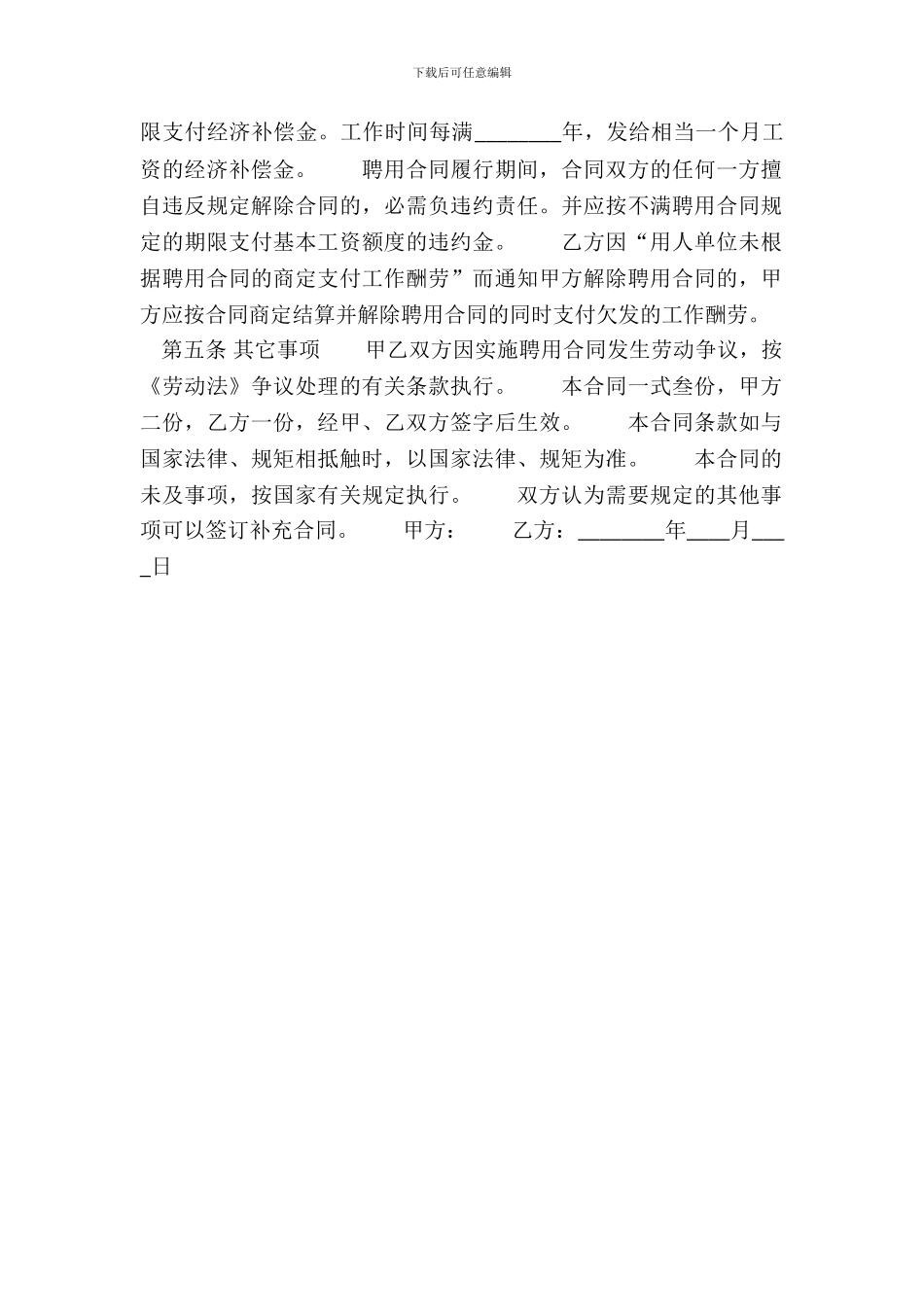 下载后可任意编辑

限支付经济补偿金。工作时间每满________年，发给相当一个月工资的经济补偿金。　　聘用合同履行期间，合同双方的任何一方擅自违反规定解除合同的，必需负违约责任。并应按不满聘用合同规定的期限支付基本工资额度的违约金。　　乙方因“用人单位未根据聘用合同的商定支付工作酬劳”而通知甲方解除聘用合同的，甲方应按合同商定结算并解除聘用合同的同时支付欠发的工作酬劳。

第五条 其它事项　　甲乙双方因实施聘用合同发生劳动争议，按《劳动法》争议处理的有关条款执行。　　本合同一式叁份，甲方二份，乙方一份，经甲、乙双方签字后生效。　　本合同条款如与国家法律、规矩相抵触时，以国家法律、规矩为准。　　本合同的未及事项，按国家有关规定执行。　　双方认为需要规定的其他事项可以签订补充合同。　　甲方：　　乙方：________年____月____日